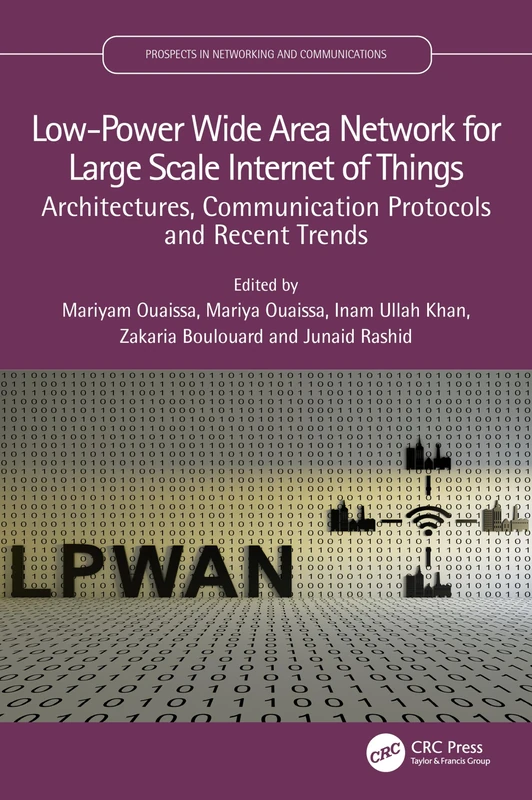 PROSPECTS IN NETWORKING AND COMMUNICATIONS

Low-Power Wide Area Network for Large Scale Internet of Things

Architectures, Communication Protocols and Recent Trends

Edited by
Mariyam Ouaissa, Mariya Ouaissa, Inam Ullah Khan, Zakaria Boulouard and Junaid Rashid

LPWAN

CRC
CRC Press
Taylor & Francis Group